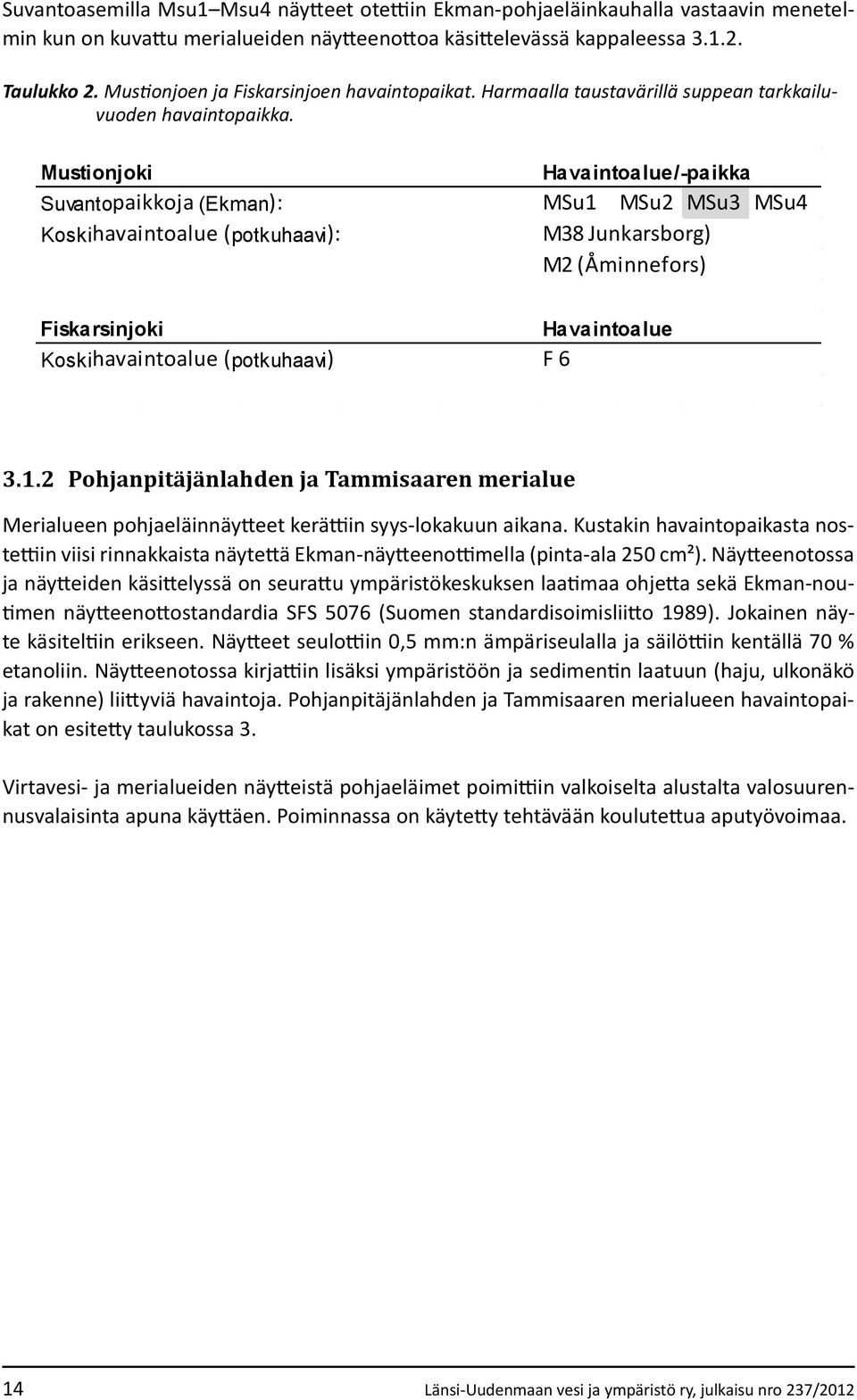 Suvantoasemilla Msu1–Msu4 näytteet otettiin Ekman-pohjaeläinkauhalla vastaavin menetelmin kun on kuvattu merialueiden näytteenottoa käsittelevässä kappaleessa 3.1.2.

Taulukko 2. Mustionjoen ja Fiskarsinjoen havaintopaikat. Harmaalla taustavärillä suppean tarkkailuvuoden havaintopaikka.

| Mustionjoki | Havaintoalue/-paikka |
|---|---|
| Suvantopaikkoja (Ekman): | MSu1 MSu2 MSu3 MSu4 |
| Koskihavaintoalue (potkuhaavi): | M38 Junkarsborg) |
| | M2 (Åminnefors) |

| Fiskarsinjoki | Havaintoalue |
|---|---|
| Koskihavaintoalue (potkuhaavi) | F 6 |

3.1.2 Pohjanpitäjänlahden ja Tammisaaren merialue

Merialueen pohjaeläinnäytteet kerättiin syys-lokakuun aikana. Kustakin havaintopaikasta nostettiin viisi rinnakkaista näytettä Ekman-näytteenottimella (pinta-ala 250 cm²). Näytteenotossa ja näytteiden käsittelyssä on seurattu ympäristökeskuksen laatimaa ohjetta sekä Ekman-noutimen näytteenottostandardia SFS 5076 (Suomen standardisoimisliitto 1989). Jokainen näyte käsiteltiin erikseen. Näytteet seulottiin 0,5 mm:n ämpäriseulalla ja säilöttiin kentällä 70 % etanoliin. Näytteenotossa kirjattiin lisäksi ympäristöön ja sedimentin laatuun (haju, ulkonäkö ja rakenne) liittyviä havaintoja. Pohjanpitäjänlahden ja Tammisaaren merialueen havaintopaikat on esitetty taulukossa 3.

Virtavesi- ja merialueiden näytteistä pohjaeläimet poimittiin valkoiselta alustalta valosuurennusvalaisinta apuna käyttäen. Poiminnassa on käytetty tehtävään koulutettua aputyövoimaa.

14 Länsi-Uudenmaan vesi ja ympäristö ry, julkaisu nro 237/2012